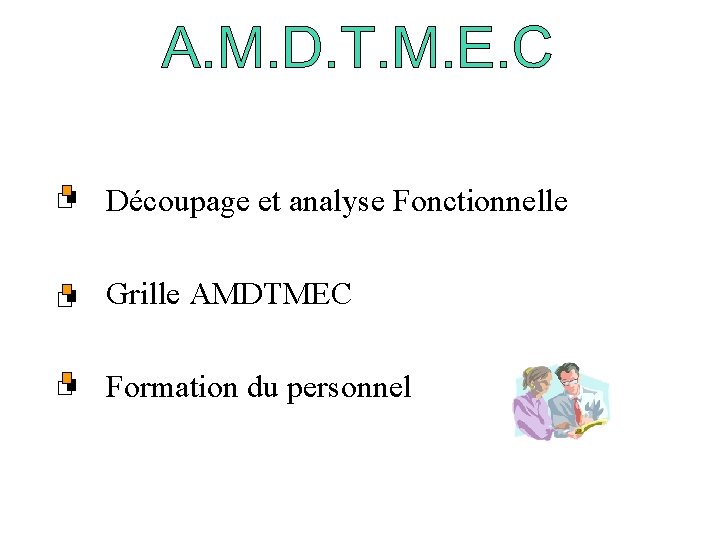 A.M.D.T.M.E.C

• Découpage et analyse Fonctionnelle

• Grille AMDTMEC

• Formation du personnel